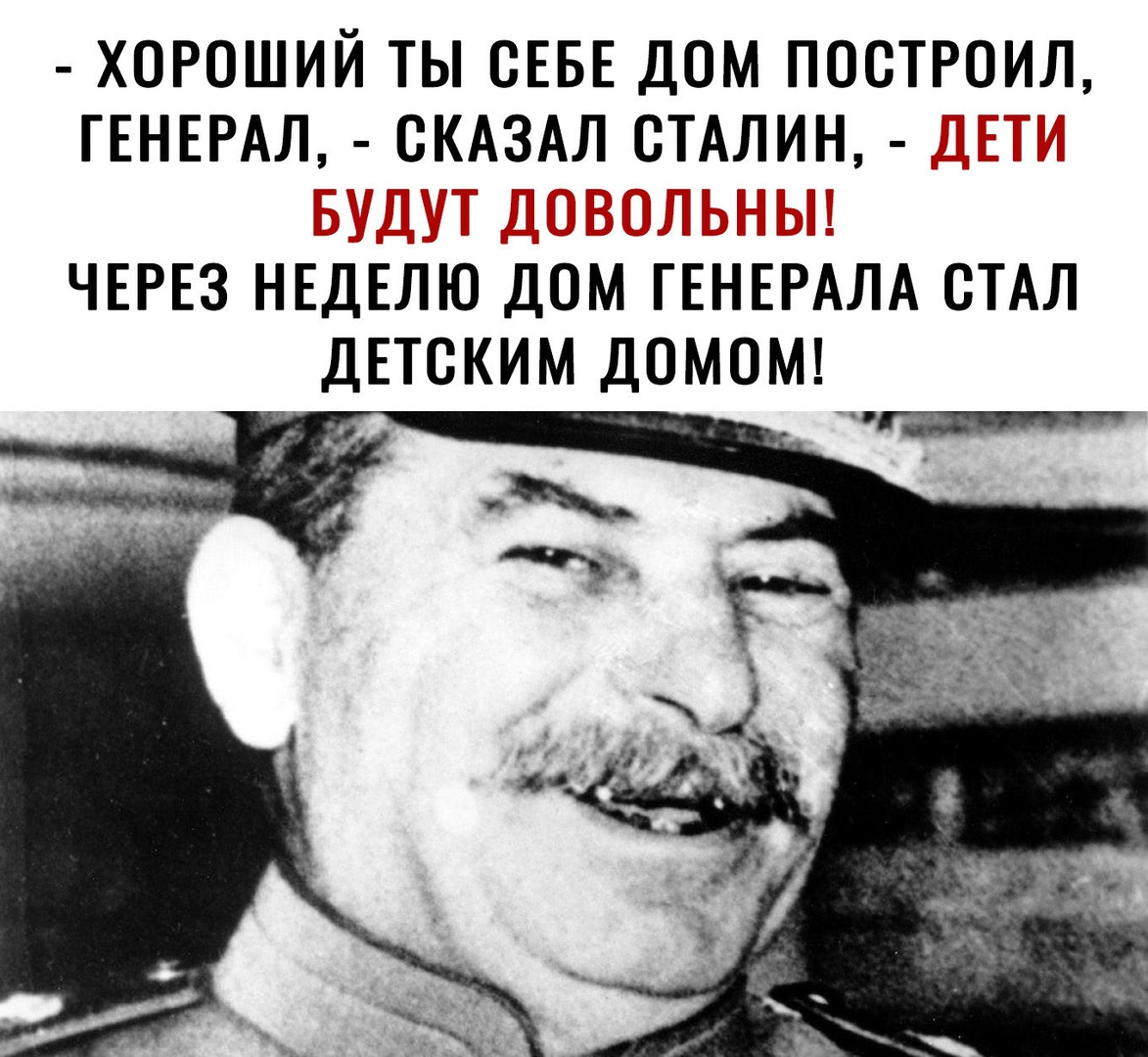 - ХОРОШИЙ ТЫ СЕБЕ ДОМ ПОСТРОИЛ, ГЕНЕРАЛ, - СКАЗАЛ СТАЛИН, - ДЕТИ БУДУТ ДОВОЛЬНЫ!
ЧЕРЕЗ НЕДЕЛЮ ДОМ ГЕНЕРАЛА СТАЛ ДЕТСКИМ ДОМОМ!